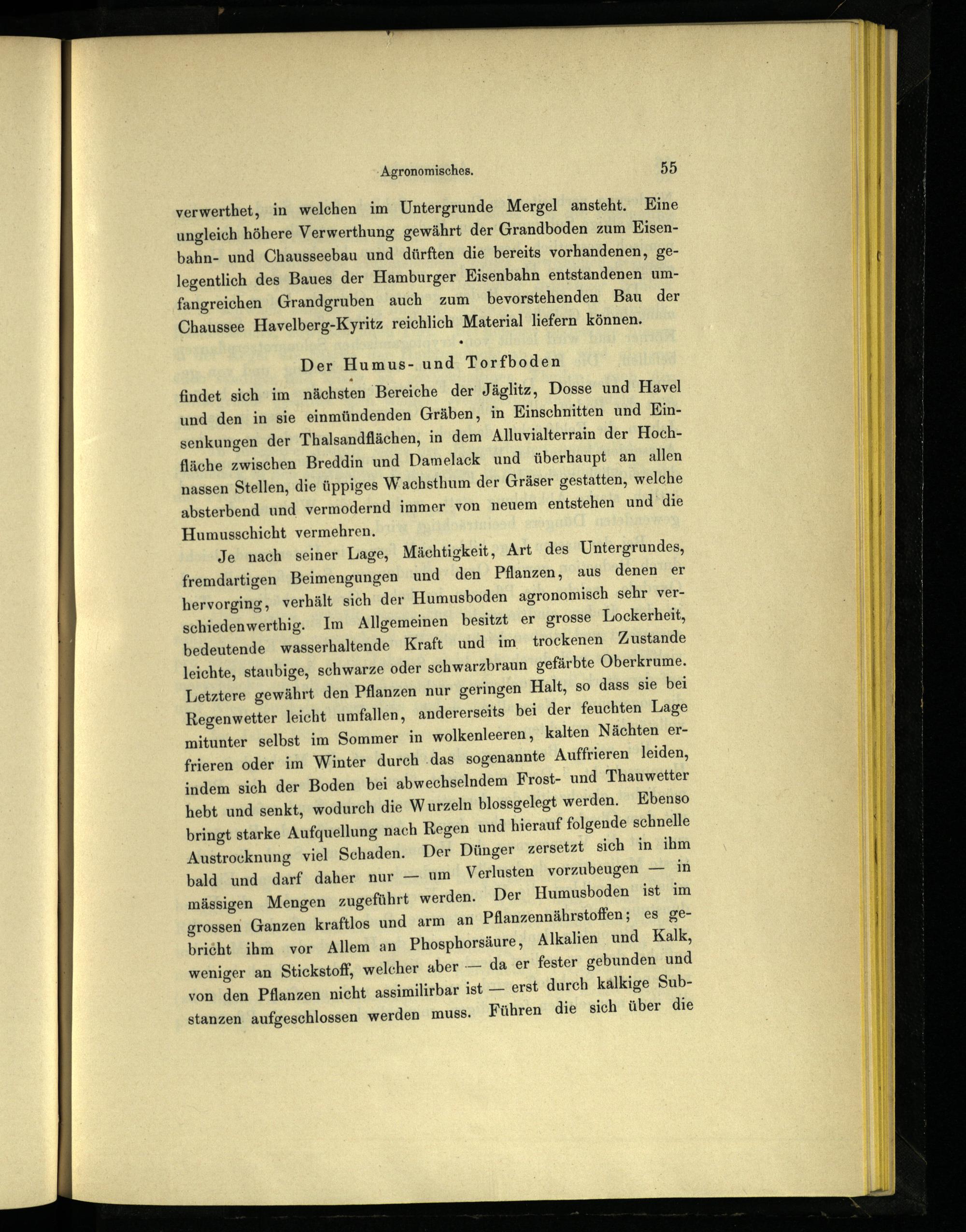 Agronomisches. 55

verwerthet, in welchen im Untergrunde Mergel ansteht. Eine ungleich höhere Verwerthung gewährt der Grandboden zum Eisenbahn- und Chausseebau und dürften die bereits vorhandenen, gelegentlich des Baues der Hamburger Eisenbahn entstandenen umfangreichen Grandgruben auch zum bevorstehenden Bau der Chaussee Havelberg-Kyritz reichlich Material liefern können.

Der Humus- und Torfboden

findet sich im nächsten Bereiche der Jäglitz, Dosse und Havel und den in sie einmündenden Gräben, in Einschnitten und Einsenkungen der Thalsandflächen, in dem Alluvialterrain der Hochfläche zwischen Breddin und Damelack und überhaupt an allen nassen Stellen, die üppiges Wachsthum der Gräser gestatten, welche absterbend und vermodernd immer von neuem entstehen und die Humusschicht vermehren.

Je nach seiner Lage, Mächtigkeit, Art des Untergrundes, fremdartigen Beimengungen und den Pflanzen, aus denen er hervorging, verhält sich der Humusboden agronomisch sehr verschiedenwerthig. Im Allgemeinen besitzt er grosse Lockerheit, bedeutende wasserhaltende Kraft und im trockenen Zustande leichte, staubige, schwarze oder schwarzbraun gefärbte Oberkrume. Letztere gewährt den Pflanzen nur geringen Halt, so dass sie bei Regenwetter leicht umfallen, andererseits bei der feuchten Lage mitunter selbst im Sommer in wolkenleeren, kalten Nächten erfrieren oder im Winter durch das sogenannte Auffrieren leiden, indem sich der Boden bei abwechselndem Frost- und Thauwetter hebt und senkt, wodurch die Wurzeln blossgelegt werden. Ebenso bringt starke Aufquellung nach Regen und hierauf folgende schnelle Austrocknung viel Schaden. Der Dünger zersetzt sich in ihm bald und darf daher nur — um Verlusten vorzubeugen — in mässigen Mengen zugeführt werden. Der Humusboden ist im grossen Ganzen kraftlos und arm an Pflanzennährstoffen; es gebricht ihm vor Allem an Phosphorsäure, Alkalien und Kalk, weniger an Stickstoff, welcher aber — da er fester gebunden und von den Pflanzen nicht assimilirbar ist — erst durch kalkige Substanzen aufgeschlossen werden muss. Führen die sich über die